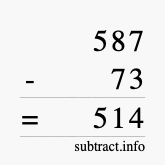 587
- 73
= 514
subtract.info